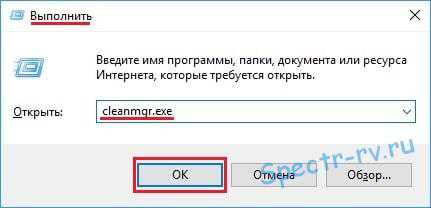 Выполнить

Введите имя программы, папки, документа или ресурса Интернета, которые требуется открыть.

Открыть: cleanmgr.exe

OK
Отмена
Обзор...

Spectr-rv.ru